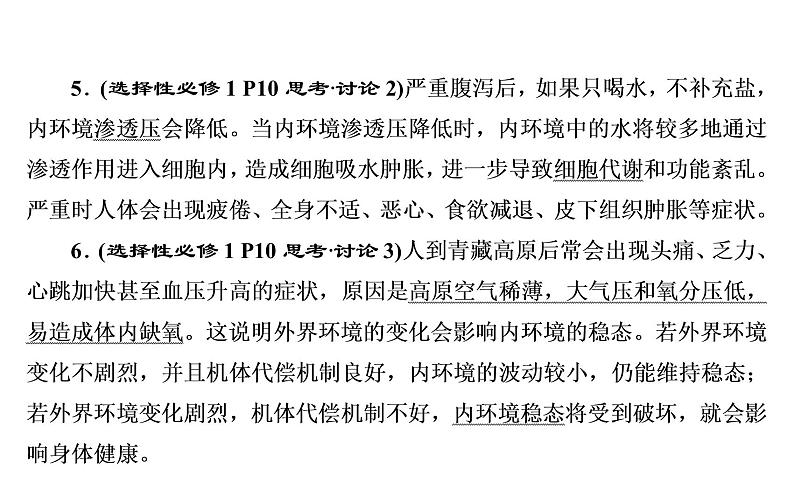 5．(选择性必修 1 P10 思考·讨论 2)严重腹泻后，如果只喝水，不补充盐，内环境渗透压会降低。当内环境渗透压降低时，内环境中的水将较多地通过渗透作用进入细胞内，造成细胞吸水肿胀，进一步导致细胞代谢和功能紊乱。严重时人体会出现疲倦、全身不适、恶心、食欲减退、皮下组织肿胀等症状。

6．(选择性必修 1 P10 思考·讨论 3)人到青藏高原后常会出现头痛、乏力、心跳加快甚至血压升高的症状，原因是高原空气稀薄，大气压和氧分压低，易造成体内缺氧。这说明外界环境的变化会影响内环境的稳态。若外界环境变化不剧烈，并且机体代偿机制良好，内环境的波动较小，仍能维持稳态；若外界环境变化剧烈，机体代偿机制不好，内环境稳态将受到破坏，就会影响身体健康。